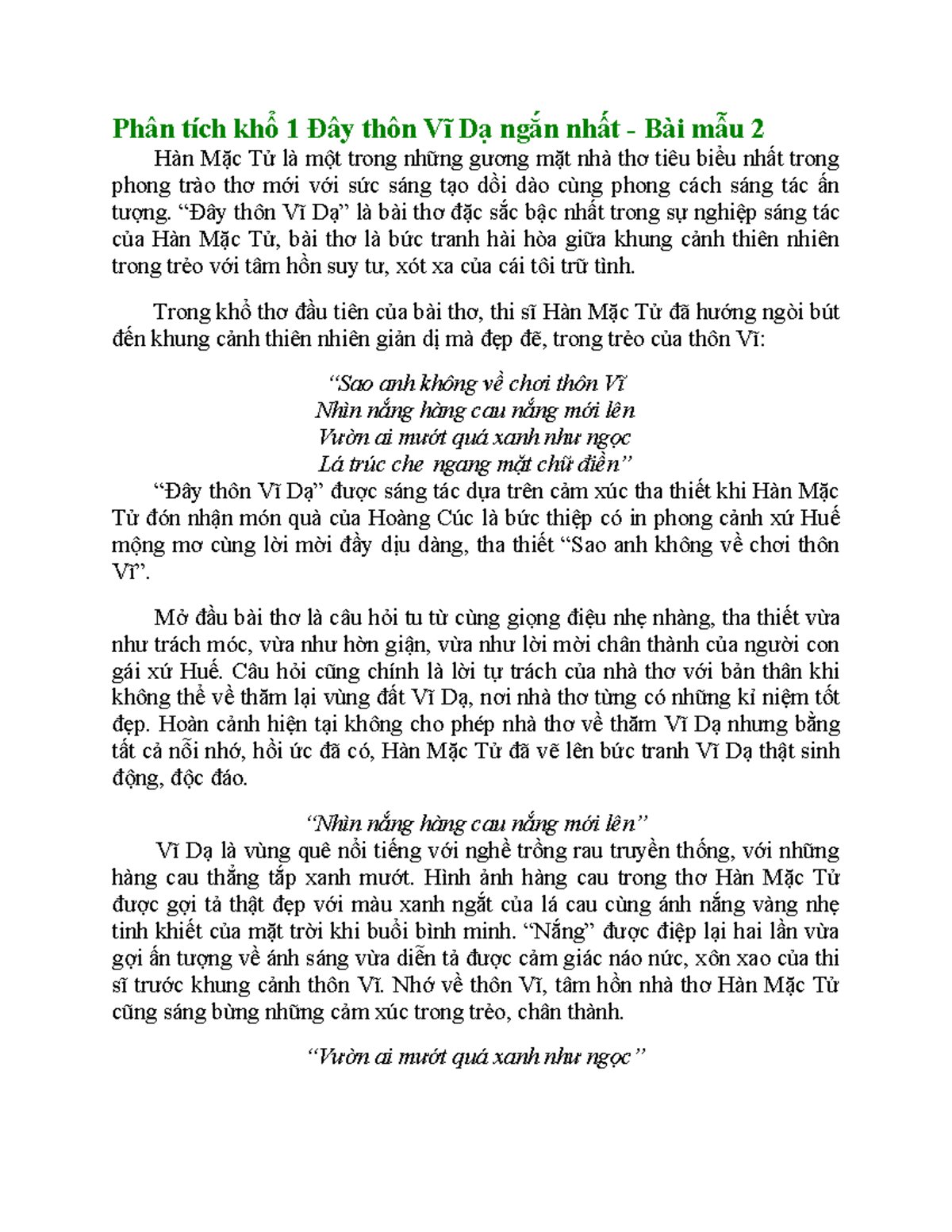 Phân tích khổ 1 Đây thôn Vĩ Dạ ngắn nhất - Bài mẫu 2

Hàn Mặc Tử là một trong những gương mặt nhà thơ tiêu biểu nhất trong phong trào thơ mới với sức sáng tạo dồi dào cùng phong cách sáng tác ấn tượng. “Đây thôn Vĩ Dạ” là bài thơ đặc sắc bậc nhất trong sự nghiệp sáng tác của Hàn Mặc Tử, bài thơ là bức tranh hài hòa giữa khung cảnh thiên nhiên trong trẻo với tâm hồn suy tư, xót xa của cái tôi trữ tình.

Trong khổ thơ đầu tiên của bài thơ, thi sĩ Hàn Mặc Tử đã hướng ngòi bút đến khung cảnh thiên nhiên giản dị mà đẹp đẽ, trong trẻo của thôn Vĩ:

“Sao anh không về chơi thôn Vĩ
Nhìn nắng hàng cau nắng mới lên
Vườn ai mướt quá xanh như ngọc
Lá trúc che ngang mặt chữ điền”

“Đây thôn Vĩ Dạ” được sáng tác dựa trên cảm xúc tha thiết khi Hàn Mặc Tử đón nhận món quà của Hoàng Cúc là bức thiệp có in phong cảnh xứ Huế mộng mơ cùng lời mời đầy dịu dàng, tha thiết “Sao anh không về chơi thôn Vĩ”.

Mở đầu bài thơ là câu hỏi tu từ cùng giọng điệu nhẹ nhàng, tha thiết vừa như trách móc, vừa như hờn giận, vừa như lời mời chân thành của người con gái xứ Huế. Câu hỏi cũng chính là lời tự trách của nhà thơ với bản thân khi không thể về thăm lại vùng đất Vĩ Dạ, nơi nhà thơ từng có những kỉ niệm tốt đẹp. Hoàn cảnh hiện tại không cho phép nhà thơ về thăm Vĩ Dạ nhưng bằng tất cả nỗi nhớ, hồi ức đã có, Hàn Mặc Tử đã vẽ lên bức tranh Vĩ Dạ thật sinh động, độc đáo.

“Nhìn nắng hàng cau nắng mới lên”

Vĩ Dạ là vùng quê nổi tiếng với nghề trồng rau truyền thống, với những hàng cau thẳng tắp xanh mướt. Hình ảnh hàng cau trong thơ Hàn Mặc Tử được gợi tả thật đẹp với màu xanh ngắt của lá cau cùng ánh nắng vàng nhẹ tinh khiết của mặt trời khi buổi bình minh. “Nắng” được điệp lại hai lần vừa gợi ấn tượng về ánh sáng vừa diễn tả được cảm giác náo nức, xôn xao của thi sĩ trước khung cảnh thôn Vĩ. Nhớ về thôn Vĩ, tâm hồn nhà thơ Hàn Mặc Tử cũng sáng bừng những cảm xúc trong trẻo, chân thành.

“Vườn ai mướt quá xanh như ngọc”